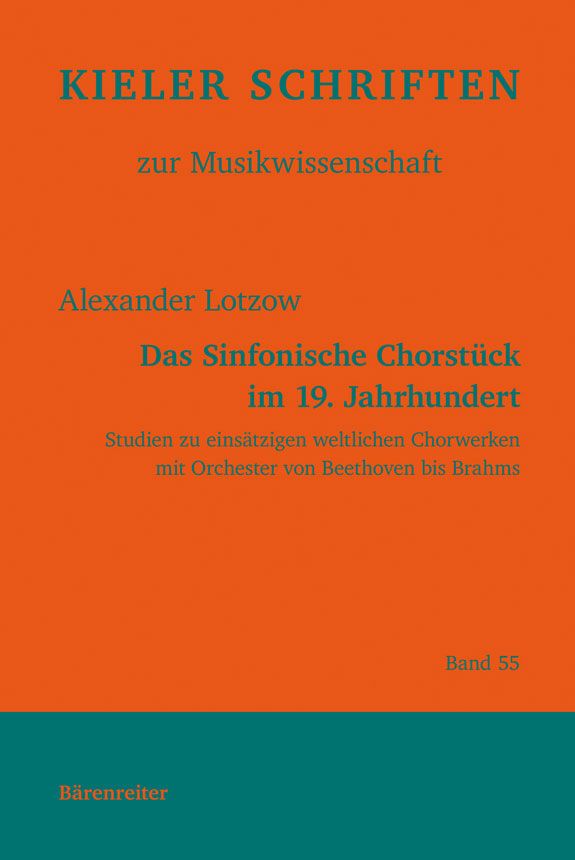 KIELER SCHRIFTEN

zur Musikwissenschaft

Alexander Lotzow

Das Sinfonische Chorstück
im 19. Jahrhundert

Studien zu einsätzigen weltlichen Chorwerken mit Orchester von Beethoven bis Brahms

Band 55

Bärenreiter